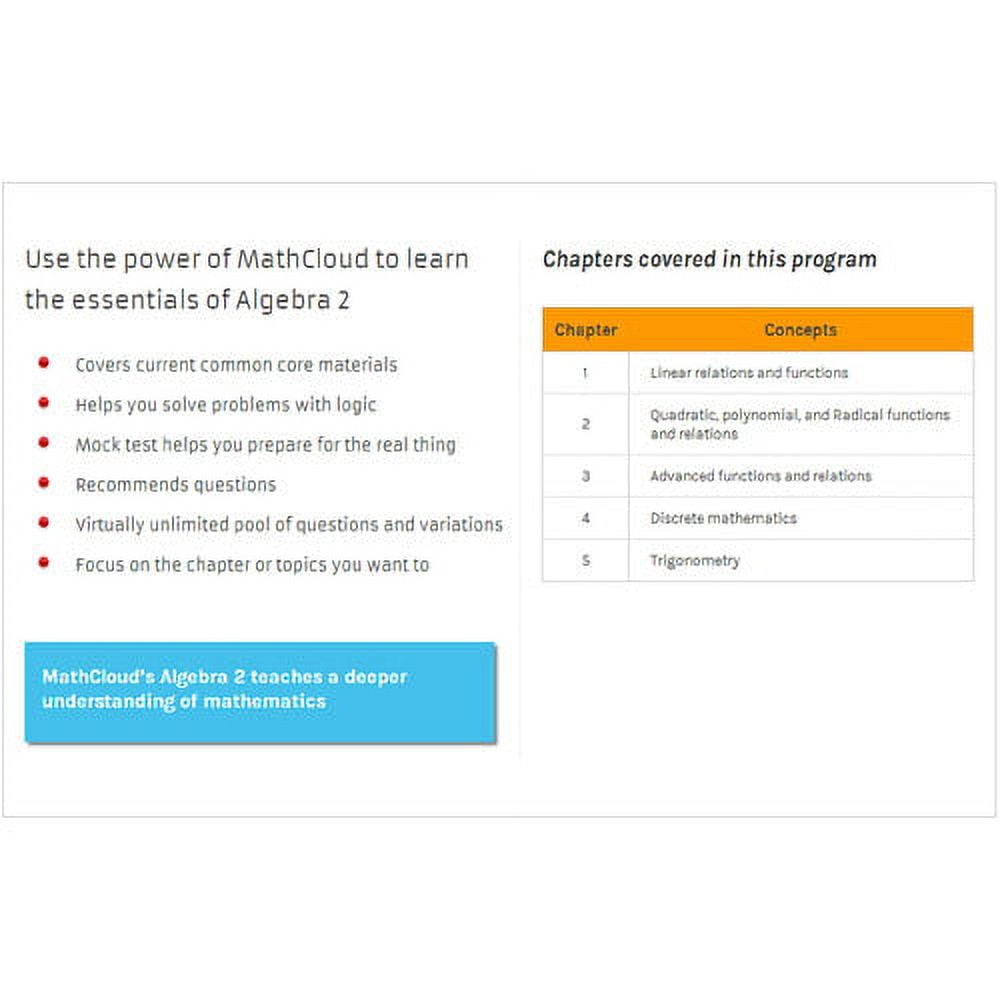 Use the power of MathCloud to learn the essentials of Algebra 2

• Covers current common core materials
• Helps you solve problems with logic
• Mock test helps you prepare for the real thing
• Recommends questions
• Virtually unlimited pool of questions and variations
• Focus on the chapter or topics you want to

MathCloud's Algebra 2 teaches a deeper understanding of mathematics

Chapters covered in this program

| Chapter | Concepts |
|---|---|
| 1 | Linear relations and functions |
| 2 | Quadratic, polynomial, and Radical functions and relations |
| 3 | Advanced functions and relations |
| 4 | Discrete mathematics |
| 5 | Trigonometry |